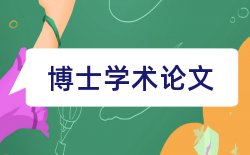 博士学术论文